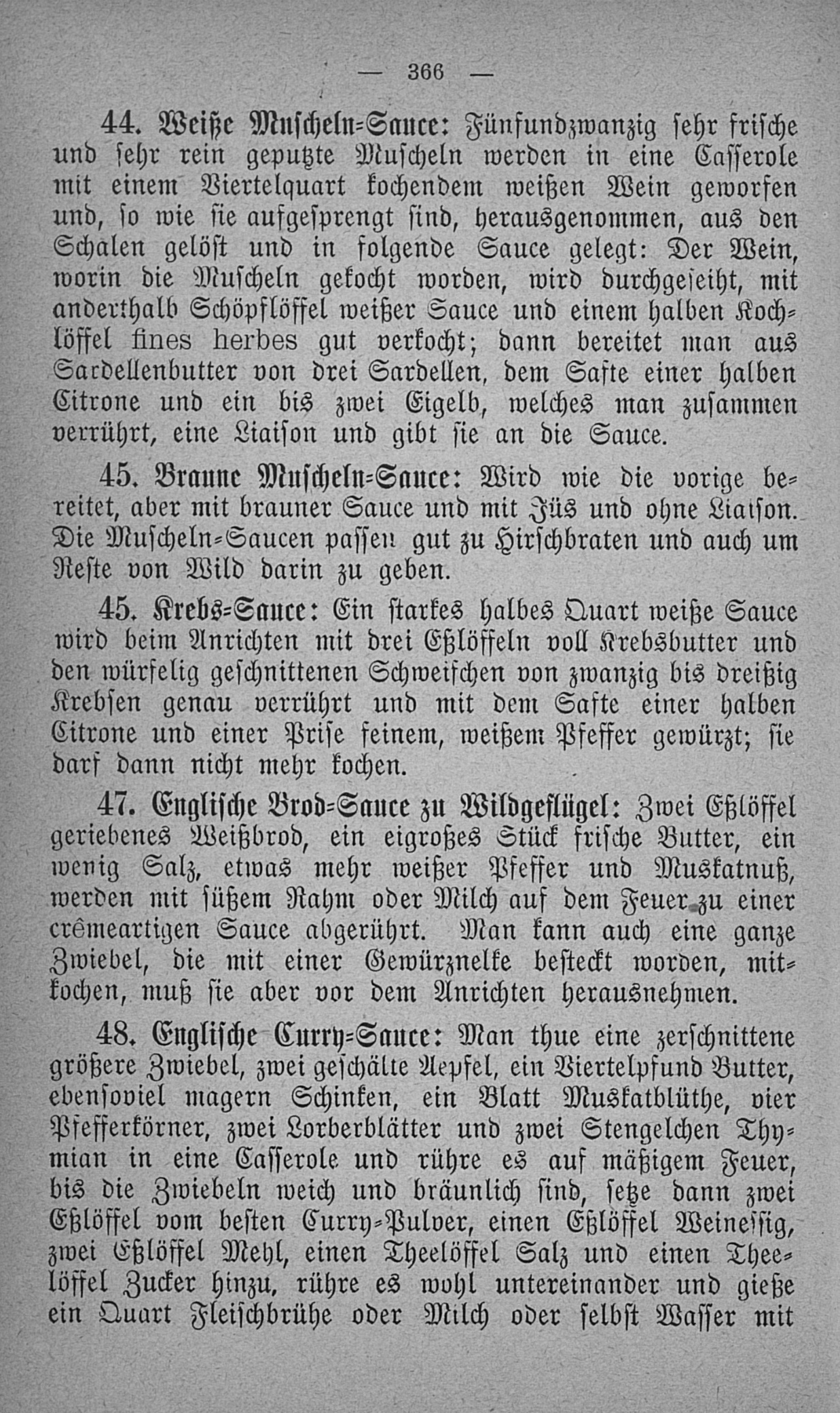 — 366 —

44. Weiße Muscheln-Sauce: Fünfundzwanzig sehr frische und sehr rein geputzte Muscheln werden in eine Casserole mit einem Viertelquart kochendem weißen Wein geworfen und, so wie sie aufgesprengt sind, herausgenommen, aus den Schalen gelöst und in folgende Sauce gelegt: Der Wein, worin die Muscheln gekocht worden, wird durchgeseiht, mit anderthalb Schöpflöffel weißer Sauce und einem halben Kochlöffel fines herbes gut verkocht; dann bereitet man aus Sardellenbutter von drei Sardellen, dem Safte einer halben Citrone und ein bis zwei Eigelb, welches man zusammen verrührt, eine Liaison und gibt sie an die Sauce.

45. Braune Muscheln-Sauce: Wird wie die vorige bereitet, aber mit brauner Sauce und mit Jüs und ohne Liaison. Die Muscheln-Saucen passen gut zu Hirschbraten und auch um Reste von Wild darin zu geben.

45. Krebs-Sauce: Ein starkes halbes Quart weiße Sauce wird beim Anrichten mit drei Eßlöffeln voll Krebsbutter und den würfelig geschnittenen Schweifchen von zwanzig bis dreißig Krebsen genau verrührt und mit dem Safte einer halben Citrone und einer Prise feinem, weißem Pfeffer gewürzt; sie darf dann nicht mehr kochen.

47. Englische Brod-Sauce zu Wildgeflügel: Zwei Eßlöffel geriebenes Weißbrod, ein eigroßes Stück frische Butter, ein wenig Salz, etwas mehr weißer Pfeffer und Muskatnuß, werden mit süßem Rahm oder Milch auf dem Feuer zu einer crêmeartigen Sauce abgerührt. Man kann auch eine ganze Zwiebel, die mit einer Gewürznelke besteckt worden, mitkochen, muß sie aber vor dem Anrichten herausnehmen.

48. Englische Curry-Sauce: Man thue eine zerschnittene größere Zwiebel, zwei geschälte Aepfel, ein Viertelpfund Butter, ebensoviel magern Schinken, ein Blatt Muskatblüthe, vier Pfefferkörner, zwei Lorberblätter und zwei Stengelchen Thymian in eine Casserole und rühre es auf mäßigem Feuer, bis die Zwiebeln weich und bräunlich sind, setze dann zwei Eßlöffel vom besten Curry-Pulver, einen Eßlöffel Weinessig, zwei Eßlöffel Mehl, einen Theelöffel Salz und einen Theelöffel Zucker hinzu, rühre es wohl untereinander und gieße ein Quart Fleischbrühe oder Milch oder selbst Wasser mit